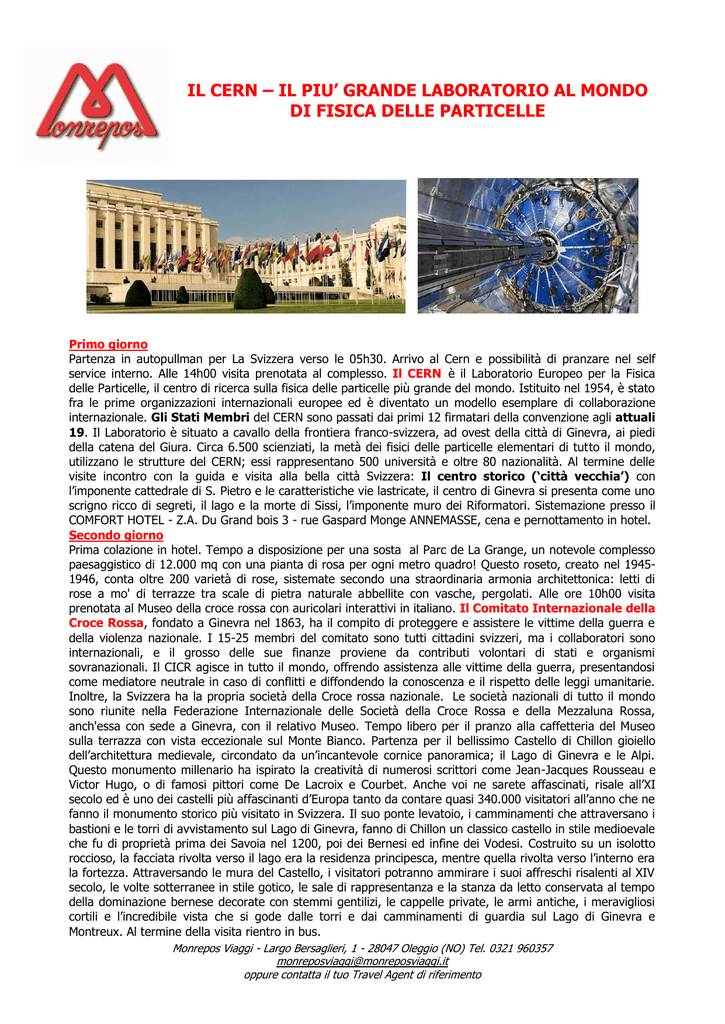 Monrepos

IL CERN – IL PIU' GRANDE LABORATORIO AL MONDO DI FISICA DELLE PARTICELLE

Primo giorno
Partenza in autopullman per La Svizzera verso le 05h30. Arrivo al Cern e possibilità di pranzare nel self service interno. Alle 14h00 visita prenotata al complesso. Il CERN è il Laboratorio Europeo per la Fisica delle Particelle, il centro di ricerca sulla fisica delle particelle più grande del mondo. Istituito nel 1954, è stato fra le prime organizzazioni internazionali europee ed è diventato un modello esemplare di collaborazione internazionale. Gli Stati Membri del CERN sono passati dai primi 12 firmatari della convenzione agli attuali 19. Il Laboratorio è situato a cavallo della frontiera franco-svizzera, ad ovest della città di Ginevra, ai piedi della catena del Giura. Circa 6.500 scienziati, la metà dei fisici delle particelle elementari di tutto il mondo, utilizzano le strutture del CERN; essi rappresentano 500 università e oltre 80 nazionalità. Al termine delle visite incontro con la guida e visita alla bella città Svizzera: Il centro storico ('città vecchia') con l'imponente cattedrale di S. Pietro e le caratteristiche vie lastricate, il centro di Ginevra si presenta come uno scrigno ricco di segreti, il lago e la morte di Sissi, l'imponente muro dei Riformatori. Sistemazione presso il COMFORT HOTEL - Z.A. Du Grand bois 3 - rue Gaspard Monge ANNEMASSE, cena e pernottamento in hotel.
Secondo giorno
Prima colazione in hotel. Tempo a disposizione per una sosta al Parc de La Grange, un notevole complesso paesaggistico di 12.000 mq con una pianta di rosa per ogni metro quadro! Questo roseto, creato nel 1945-1946, conta oltre 200 varietà di rose, sistemate secondo una straordinaria armonia architettonica: letti di rose a mo' di terrazze tra scale di pietra naturale abbellite con vasche, pergolati. Alle ore 10h00 visita prenotata al Museo della croce rossa con auricolari interattivi in italiano. Il Comitato Internazionale della Croce Rossa, fondato a Ginevra nel 1863, ha il compito di proteggere e assistere le vittime della guerra e della violenza nazionale. I 15-25 membri del comitato sono tutti cittadini svizzeri, ma i collaboratori sono internazionali, e il grosso delle sue finanze proviene da contributi volontari di stati e organismi sovranazionali. Il CICR agisce in tutto il mondo, offrendo assistenza alle vittime della guerra, presentandosi come mediatore neutrale in caso di conflitti e diffondendo la conoscenza e il rispetto delle leggi umanitarie. Inoltre, la Svizzera ha la propria società della Croce rossa nazionale. Le società nazionali di tutto il mondo sono riunite nella Federazione Internazionale delle Società della Croce Rossa e della Mezzaluna Rossa, anch'essa con sede a Ginevra, con il relativo Museo. Tempo libero per il pranzo alla caffetteria del Museo sulla terrazza con vista eccezionale sul Monte Bianco. Partenza per il bellissimo Castello di Chillon gioiello dell'architettura medievale, circondato da un'incantevole cornice panoramica; il Lago di Ginevra e le Alpi. Questo monumento millenario ha ispirato la creatività di numerosi scrittori come Jean-Jacques Rousseau e Victor Hugo, o di famosi pittori come De Lacroix e Courbet. Anche voi ne sarete affascinati, risale all'XI secolo ed è uno dei castelli più affascinanti d'Europa tanto da contare quasi 340.000 visitatori all'anno che ne fanno il monumento storico più visitato in Svizzera. Il suo ponte levatoio, i camminamenti che attraversano i bastioni e le torri di avvistamento sul Lago di Ginevra, fanno di Chillon un classico castello in stile medioevale che fu di proprietà prima dei Savoia nel 1200, poi dei Bernesi ed infine dei Vodesi. Costruito su un isolotto roccioso, la facciata rivolta verso il lago era la residenza principesca, mentre quella rivolta verso l'interno era la fortezza. Attraversando le mura del Castello, i visitatori potranno ammirare i suoi affreschi risalenti al XIV secolo, le volte sotterranee in stile gotico, le sale di rappresentanza e la stanza da letto conservata al tempo della dominazione bernese decorate con stemmi gentilizi, le cappelle private, le armi antiche, i meravigliosi cortili e l'incredibile vista che si gode dalle torri e dai camminamenti di guardia sul Lago di Ginevra e Montreux. Al termine della visita rientro in bus.

Monrepos Viaggi - Largo Bersaglieri, 1 - 28047 Oleggio (NO) Tel. 0321 960357
monreposviaggi@monreposviaggi.it
oppure contatta il tuo Travel Agent di riferimento